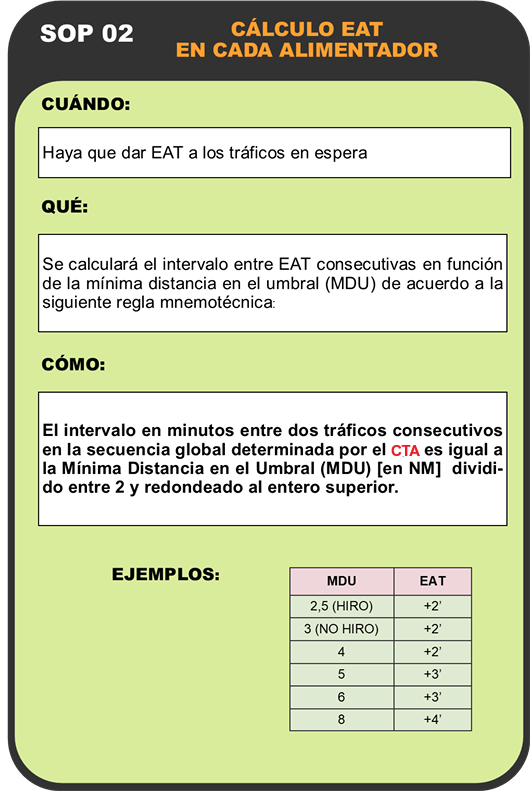 SOP 02

CÁLCULO EAT
EN CADA ALIMENTADOR

CUÁNDO:

Haya que dar EAT a los tráficos en espera

QUÉ:

Se calculará el intervalo entre EAT consecutivas en función de la mínima distancia en el umbral (MDU) de acuerdo a la siguiente regla mnemotécnica:

CÓMO:

El intervalo en minutos entre dos tráficos consecutivos en la secuencia global determinada por el CTA es igual a la Mínima Distancia en el Umbral (MDU) [en NM] dividido entre 2 y redondeado al entero superior.

EJEMPLOS:

| MDU | EAT |
|---|---|
| 2,5 (HIRO) | +2’ |
| 3 (NO HIRO) | +2’ |
| 4 | +2’ |
| 5 | +3’ |
| 6 | +3’ |
| 8 | +4’ |